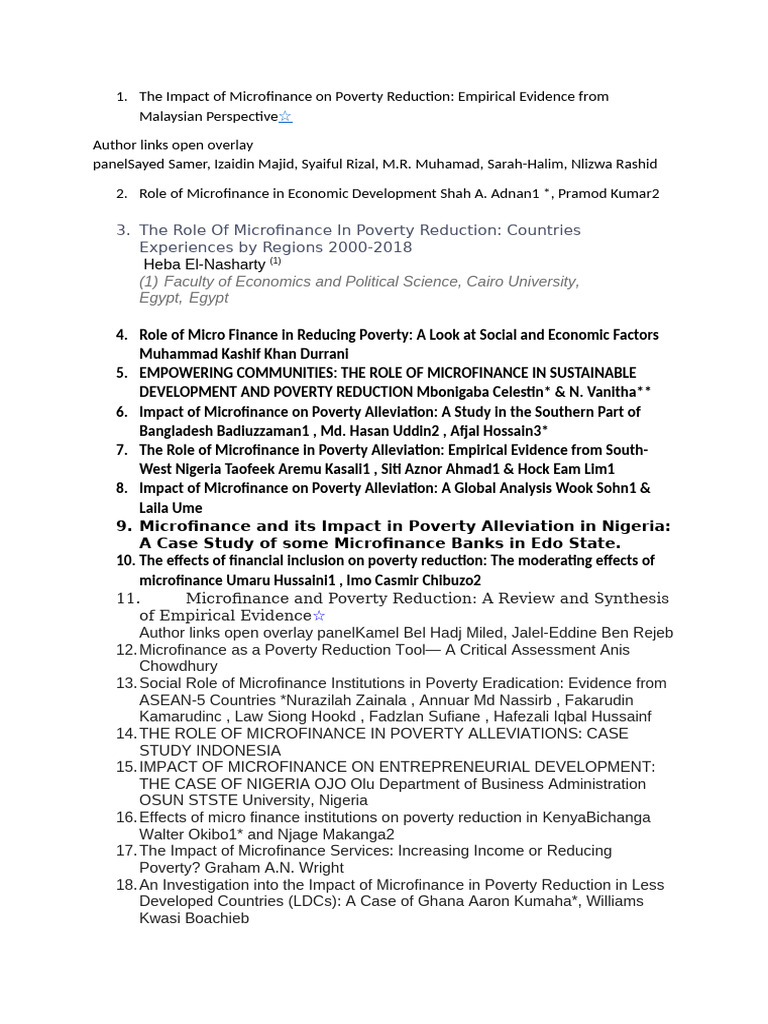 1. The Impact of Microfinance on Poverty Reduction: Empirical Evidence from Malaysian Perspective☆

Author links open overlay panelSayed Samer, Izaidin Majid, Syaiful Rizal, M.R. Muhamad, Sarah-Halim, Nlizwa Rashid

2. Role of Microfinance in Economic Development Shah A. Adnan1 *, Pramod Kumar2

3. The Role Of Microfinance In Poverty Reduction: Countries Experiences by Regions 2000-2018
Heba El-Nasharty $^{(1)}$
(1) Faculty of Economics and Political Science, Cairo University, Egypt, Egypt

4. Role of Micro Finance in Reducing Poverty: A Look at Social and Economic Factors Muhammad Kashif Khan Durrani
5. EMPOWERING COMMUNITIES: THE ROLE OF MICROFINANCE IN SUSTAINABLE DEVELOPMENT AND POVERTY REDUCTION Mbonigaba Celestin* & N. Vanitha**
6. Impact of Microfinance on Poverty Alleviation: A Study in the Southern Part of Bangladesh Badiuzzaman1 , Md. Hasan Uddin2 , Afjal Hossain3*
7. The Role of Microfinance in Poverty Alleviation: Empirical Evidence from South-West Nigeria Taofeek Aremu Kasali1 , Siti Aznor Ahmad1 & Hock Eam Lim1
8. Impact of Microfinance on Poverty Alleviation: A Global Analysis Wook Sohn1 & Laila Ume
9. Microfinance and its Impact in Poverty Alleviation in Nigeria: A Case Study of some Microfinance Banks in Edo State.
10. The effects of financial inclusion on poverty reduction: The moderating effects of microfinance Umaru Hussaini1 , Imo Casmir Chibuzo2
11. Microfinance and Poverty Reduction: A Review and Synthesis of Empirical Evidence☆
Author links open overlay panelKamel Bel Hadj Miled, Jalel-Eddine Ben Rejeb
12. Microfinance as a Poverty Reduction Tool— A Critical Assessment Anis Chowdhury
13. Social Role of Microfinance Institutions in Poverty Eradication: Evidence from ASEAN-5 Countries *Nurazilah Zainala , Annuar Md Nassirb , Fakarudin Kamarudinc , Law Siong Hookd , Fadzlan Sufiane , Hafezali Iqbal Hussainf
14. THE ROLE OF MICROFINANCE IN POVERTY ALLEVIATIONS: CASE STUDY INDONESIA
15. IMPACT OF MICROFINANCE ON ENTREPRENEURIAL DEVELOPMENT: THE CASE OF NIGERIA OJO Olu Department of Business Administration OSUN STSTE University, Nigeria
16. Effects of micro finance institutions on poverty reduction in KenyaBichanga Walter Okibo1* and Njage Makanga2
17. The Impact of Microfinance Services: Increasing Income or Reducing Poverty? Graham A.N. Wright
18. An Investigation into the Impact of Microfinance in Poverty Reduction in Less Developed Countries (LDCs): A Case of Ghana Aaron Kumaha*, Williams Kwasi Boachieb